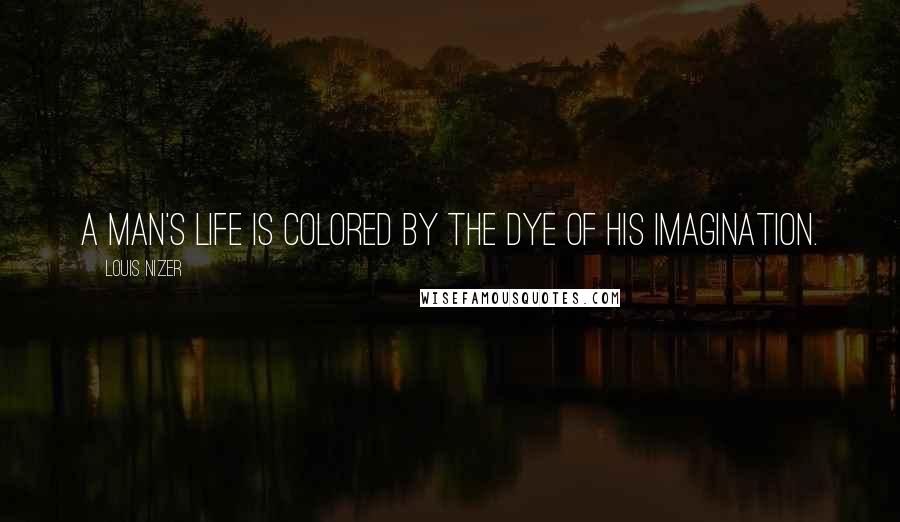 A MAN'S LIFE IS COLORED BY THE DYE OF HIS IMAGINATION.

LOUIS NIZER

WISEFAMOUSQUOTES.COM